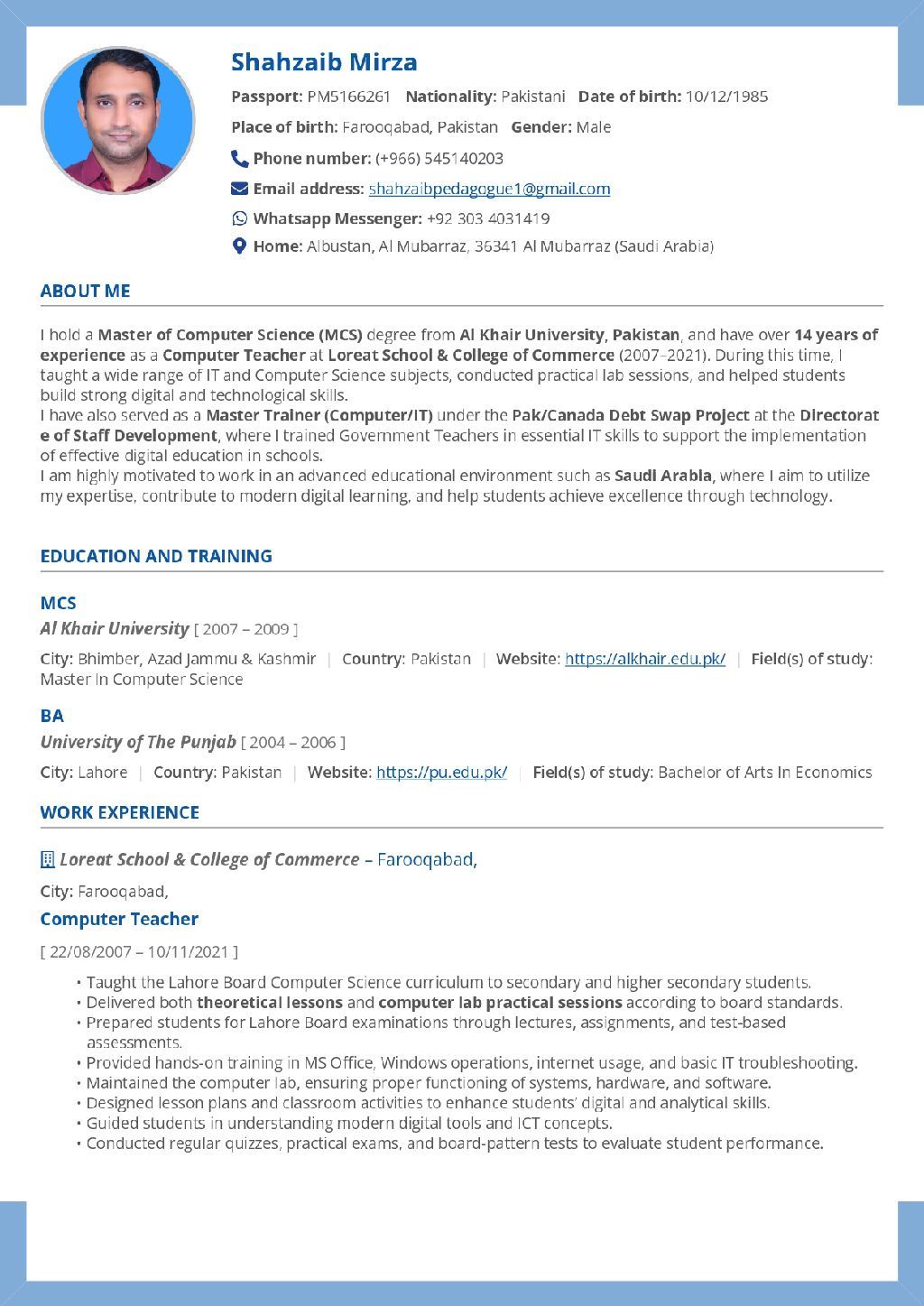 Shahzaib Mirza

Passport: PM5166261 Nationality: Pakistani Date of birth: 10/12/1985

Place of birth: Farooqabad, Pakistan Gender: Male

Phone number: (+966) 545140203

Email address: shahzaibpedagogue1@gmail.com

Whatsapp Messenger: +92 303 4031419

Home: Albustan, Al Mubarraz, 36341 Al Mubarraz (Saudi Arabia)

ABOUT ME

I hold a Master of Computer Science (MCS) degree from Al Khair University, Pakistan, and have over 14 years of experience as a Computer Teacher at Loreat School & College of Commerce (2007–2021). During this time, I taught a wide range of IT and Computer Science subjects, conducted practical lab sessions, and helped students build strong digital and technological skills.
I have also served as a Master Trainer (Computer/IT) under the Pak/Canada Debt Swap Project at the Directorat e of Staff Development, where I trained Government Teachers in essential IT skills to support the implementation of effective digital education in schools.
I am highly motivated to work in an advanced educational environment such as Saudi Arabia, where I aim to utilize my expertise, contribute to modern digital learning, and help students achieve excellence through technology.

EDUCATION AND TRAINING

MCS
Al Khair University [ 2007 – 2009 ]

City: Bhimber, Azad Jammu & Kashmir | Country: Pakistan | Website: https://alkhair.edu.pk/ | Field(s) of study: Master In Computer Science

BA
University of The Punjab [ 2004 – 2006 ]

City: Lahore | Country: Pakistan | Website: https://pu.edu.pk/ | Field(s) of study: Bachelor of Arts In Economics

WORK EXPERIENCE

Loreat School & College of Commerce – Farooqabad,

City: Farooqabad,

Computer Teacher

[ 22/08/2007 – 10/11/2021 ]

• Taught the Lahore Board Computer Science curriculum to secondary and higher secondary students.
• Delivered both theoretical lessons and computer lab practical sessions according to board standards.
• Prepared students for Lahore Board examinations through lectures, assignments, and test-based assessments.
• Provided hands-on training in MS Office, Windows operations, internet usage, and basic IT troubleshooting.
• Maintained the computer lab, ensuring proper functioning of systems, hardware, and software.
• Designed lesson plans and classroom activities to enhance students' digital and analytical skills.
• Guided students in understanding modern digital tools and ICT concepts.
• Conducted regular quizzes, practical exams, and board-pattern tests to evaluate student performance.